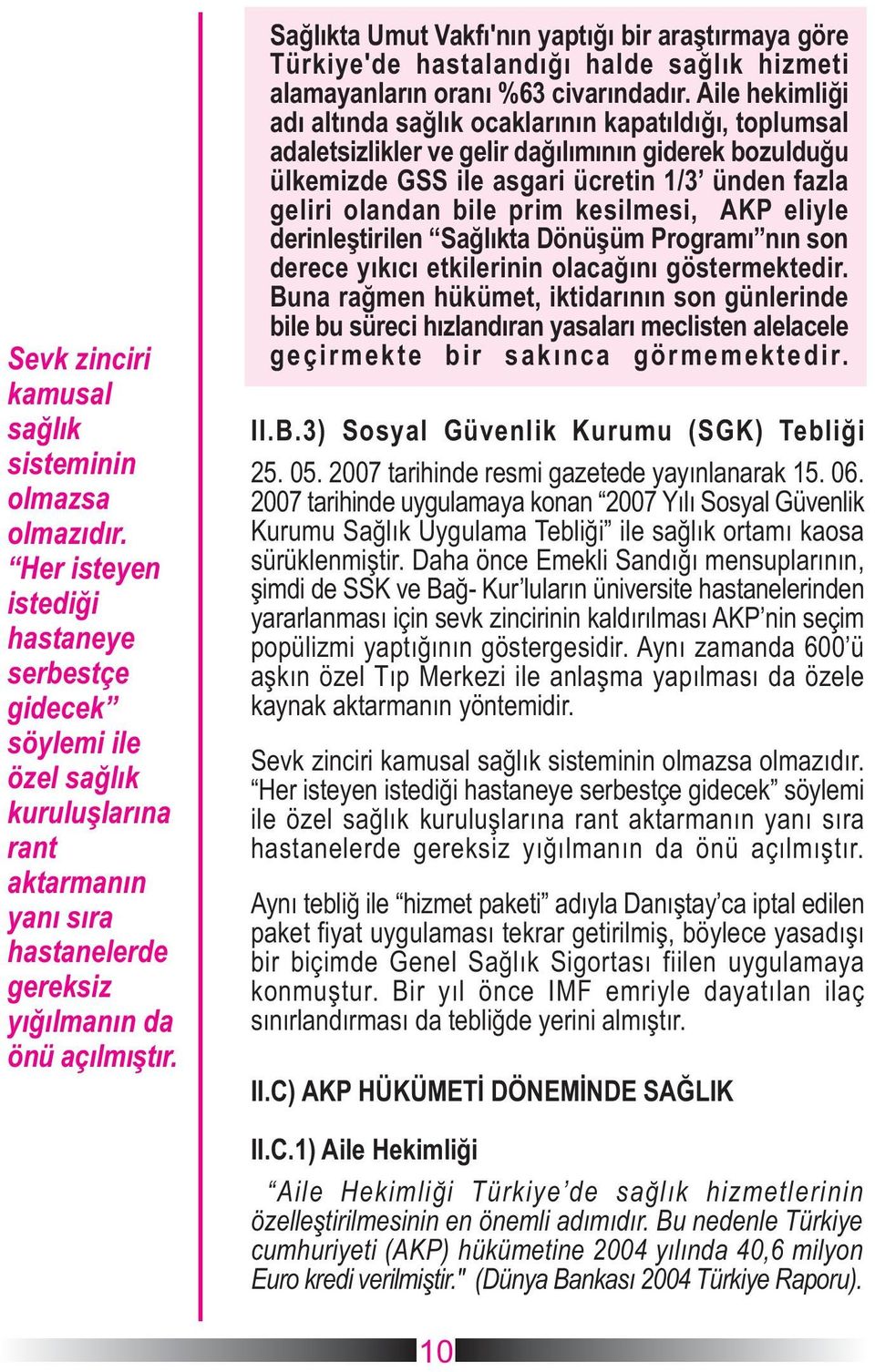 Sevk zinciri kamusal sağlık sisteminin olmazsa olmazıdır. “Her isteyen istediği hastaneye serbestçe gidecek” söylemi ile özel sağlık kuruluşlarına rant aktarmanın yanı sıra hastanelerde gereksiz yığılmanın da önü açılmıştır.

Sağlıkta Umut Vakfı'nın yaptığı bir araştırmaya göre Türkiye'de hastalandığı halde sağlık hizmeti alamayanların oranı %63 civarındadır. Aile hekimliği adı altında sağlık ocaklarının kapatıldığı, toplumsal adaletsizlikler ve gelir dağılımının giderek bozulduğu ülkemizde GSS ile asgari ücretin 1/3’ ünden fazla geliri olandan bile prim kesilmesi, AKP eliyle derinleştirilen “Sağlıkta Dönüşüm Programı”nın son derece yıkıcı etkilerinin olacağını göstermektedir. Buna rağmen hükümet, iktidarının son günlerinde bile bu süreci hızlandıran yasaları meclisten alelacele geçirmekte bir sakınca görmemektedir.

II.B.3) Sosyal Güvenlik Kurumu (SGK) Tebliği

25. 05. 2007 tarihinde resmi gazetede yayınlanarak 15. 06. 2007 tarihinde uygulamaya konan “2007 Yılı Sosyal Güvenlik Kurumu Sağlık Uygulama Tebliği” ile sağlık ortamı kaosa sürüklenmiştir. Daha önce Emekli Sandığı mensuplarının, şimdi de SSK ve Bağ- Kur’luların üniversite hastanelerinden yararlanması için sevk zincirinin kaldırılması AKP’nin seçim popülizmi yaptığının göstergesidir. Aynı zamanda 600’ü aşkın özel Tıp Merkezi ile anlaşma yapılması da özele kaynak aktarmanın yöntemidir.

Sevk zinciri kamusal sağlık sisteminin olmazsa olmazıdır. “Her isteyen istediği hastaneye serbestçe gidecek” söylemi ile özel sağlık kuruluşlarına rant aktarmanın yanı sıra hastanelerde gereksiz yığılmanın da önü açılmıştır.

Aynı tebliğ ile “hizmet paketi” adıyla Danıştay’ca iptal edilen paket fiyat uygulaması tekrar getirilmiş, böylece yasadışı bir biçimde Genel Sağlık Sigortası fiilen uygulamaya konmuştur. Bir yıl önce IMF emriyle dayatılan ilaç sınırlandırması da tebliğde yerini almıştır.

II.C) AKP HÜKÜMETİ DÖNEMİNDE SAĞLIK

II.C.1) Aile Hekimliği

“Aile Hekimliği Türkiye’de sağlık hizmetlerinin özelleştirilmesinin en önemli adımıdır. Bu nedenle Türkiye cumhuriyeti (AKP) hükümetine 2004 yılında 40,6 milyon Euro kredi verilmiştir." (Dünya Bankası 2004 Türkiye Raporu).

10